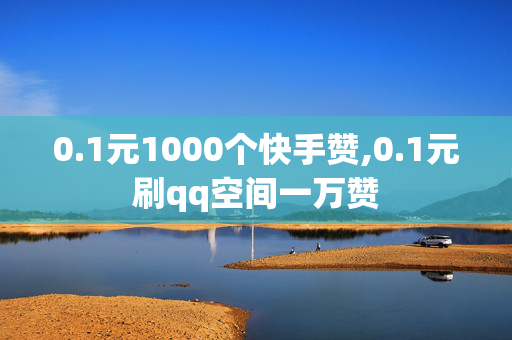 0.1元1000个快手赞,0.1元刷qq空间一万赞